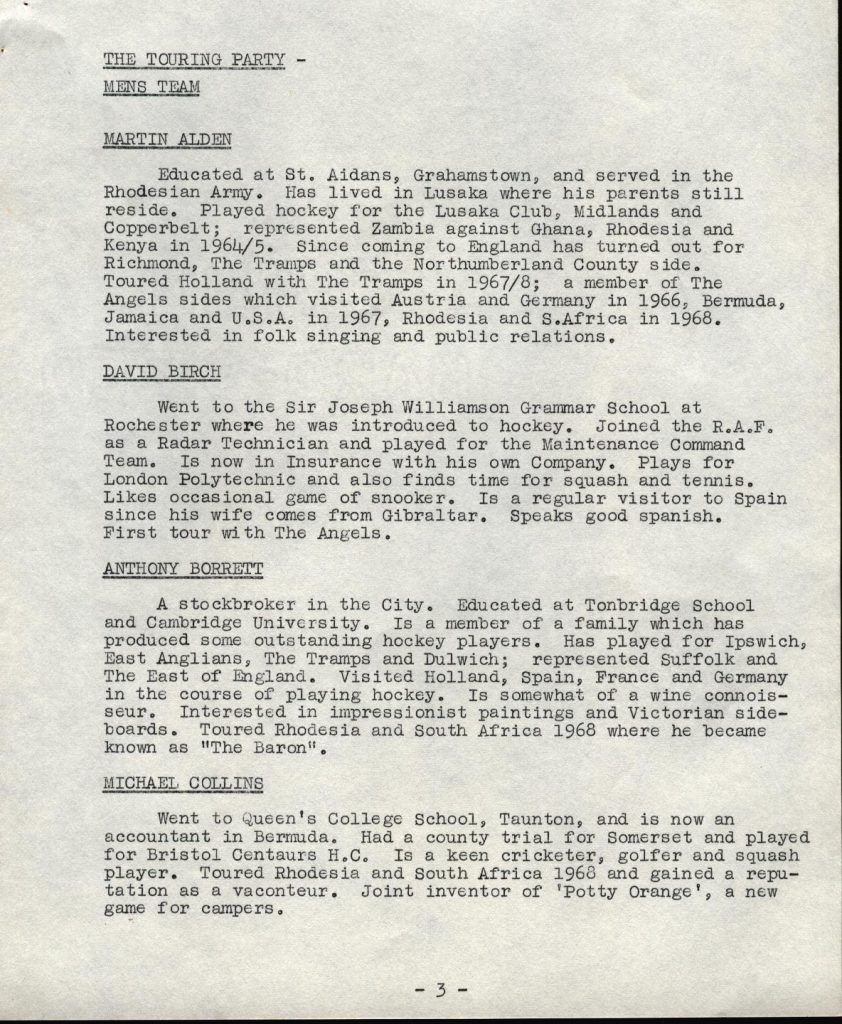 THE TOURING PARTY -
MENS TEAM

MARTIN ALDEN

Educated at St. Aidans, Grahamstown, and served in the Rhodesian Army. Has lived in Lusaka where his parents still reside. Played hockey for the Lusaka Club, Midlands and Copperbelt; represented Zambia against Ghana, Rhodesia and Kenya in 1964/5. Since coming to England has turned out for Richmond, The Tramps and the Northumberland County side. Toured Holland with The Tramps in 1967/8; a member of The Angels sides which visited Austria and Germany in 1966, Bermuda, Jamaica and U.S.A. in 1967, Rhodesia and S.Africa in 1968. Interested in folk singing and public relations.

DAVID BIRCH

Went to the Sir Joseph Williamson Grammar School at Rochester where he was introduced to hockey. Joined the R.A.F. as a Radar Technician and played for the Maintenance Command Team. Is now in Insurance with his own Company. Plays for London Polytechnic and also finds time for squash and tennis. Likes occasional game of snooker. Is a regular visitor to Spain since his wife comes from Gibraltar. Speaks good spanish. First tour with The Angels.

ANTHONY BORRETT

A stockbroker in the City. Educated at Tonbridge School and Cambridge University. Is a member of a family which has produced some outstanding hockey players. Has played for Ipswich, East Anglians, The Tramps and Dulwich; represented Suffolk and The East of England. Visited Holland, Spain, France and Germany in the course of playing hockey. Is somewhat of a wine connoisseur. Interested in impressionist paintings and Victorian sideboards. Toured Rhodesia and South Africa 1968 where he became known as "The Baron".

MICHAEL COLLINS

Went to Queen's College School, Taunton, and is now an accountant in Bermuda. Had a county trial for Somerset and played for Bristol Centaurs H.C. Is a keen cricketer, golfer and squash player. Toured Rhodesia and South Africa 1968 and gained a reputation as a vaconteur. Joint inventor of 'Potty Orange', a new game for campers.

- 3 -